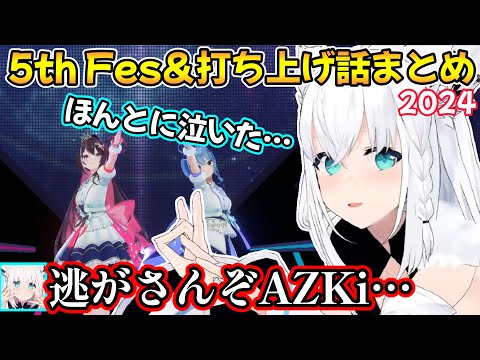 5th Fes&打ち上げ話まとめ
2024
ほんとに泣いた…
逃がさんぞAZKi…